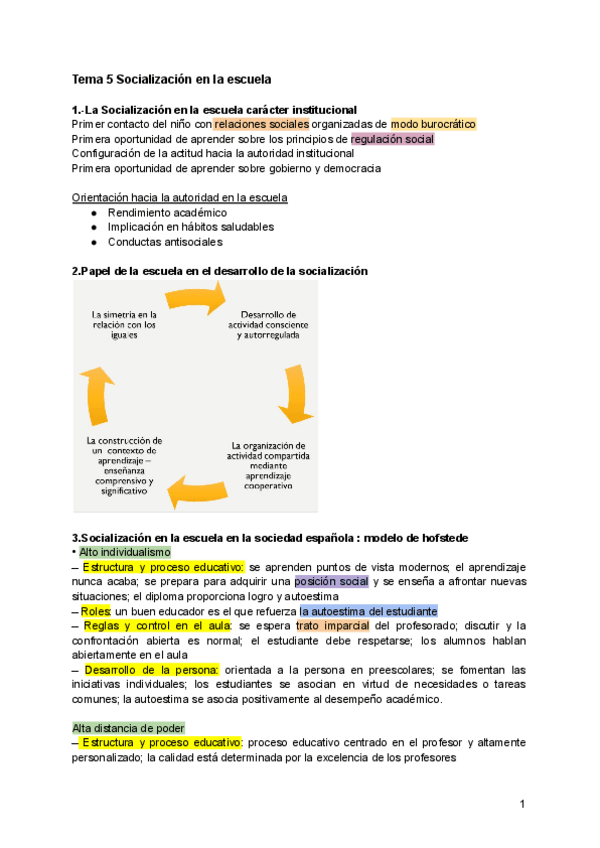 Tema 5 Socialización en la escuela

1.-La Socialización en la escuela carácter institucional
Primer contacto del niño con relaciones sociales organizadas de modo burocrático
Primera oportunidad de aprender sobre los principios de regulación social
Configuración de la actitud hacia la autoridad institucional
Primera oportunidad de aprender sobre gobierno y democracia

Orientación hacia la autoridad en la escuela
● Rendimiento académico
● Implicación en hábitos saludables
● Conductas antisociales

2.Papel de la escuela en el desarrollo de la socialización

La simetría en la relación con los iguales

Desarrollo de actividad consciente y autorregulada

La organización de actividad compartida mediante aprendizaje cooperativo

La construcción de un contexto de aprendizaje – enseñanza comprensivo y significativo

3.Socialización en la escuela en la sociedad española : modelo de hofstede
• Alto individualismo
– Estructura y proceso educativo: se aprenden puntos de vista modernos; el aprendizaje nunca acaba; se prepara para adquirir una posición social y se enseña a afrontar nuevas situaciones; el diploma proporciona logro y autoestima
– Roles: un buen educador es el que refuerza la autoestima del estudiante
– Reglas y control en el aula: se espera trato imparcial del profesorado; discutir y la confrontación abierta es normal; el estudiante debe respetarse; los alumnos hablan abiertamente en el aula
– Desarrollo de la persona: orientada a la persona en preescolares; se fomentan las iniciativas individuales; los estudiantes se asocian en virtud de necesidades o tareas comunes; la autoestima se asocia positivamente al desempeño académico.

Alta distancia de poder
– Estructura y proceso educativo: proceso educativo centrado en el profesor y altamente personalizado; la calidad está determinada por la excelencia de los profesores

1